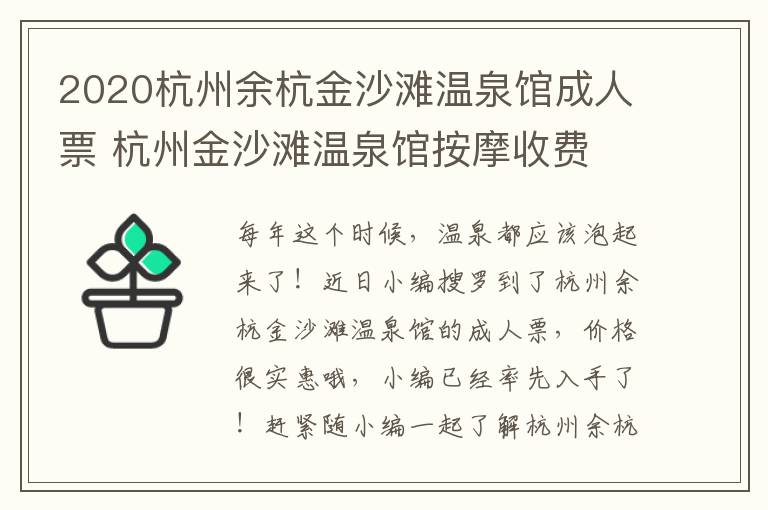 2020杭州余杭金沙滩温泉馆成人票 杭州金沙滩温泉馆按摩收费

每年这个时候，温泉都应该泡起来了！近日小编搜罗到了杭州余杭金沙滩温泉馆的成人票，价格很实惠哦，小编已经率先入手了！赶紧随小编一起了解杭州余杭